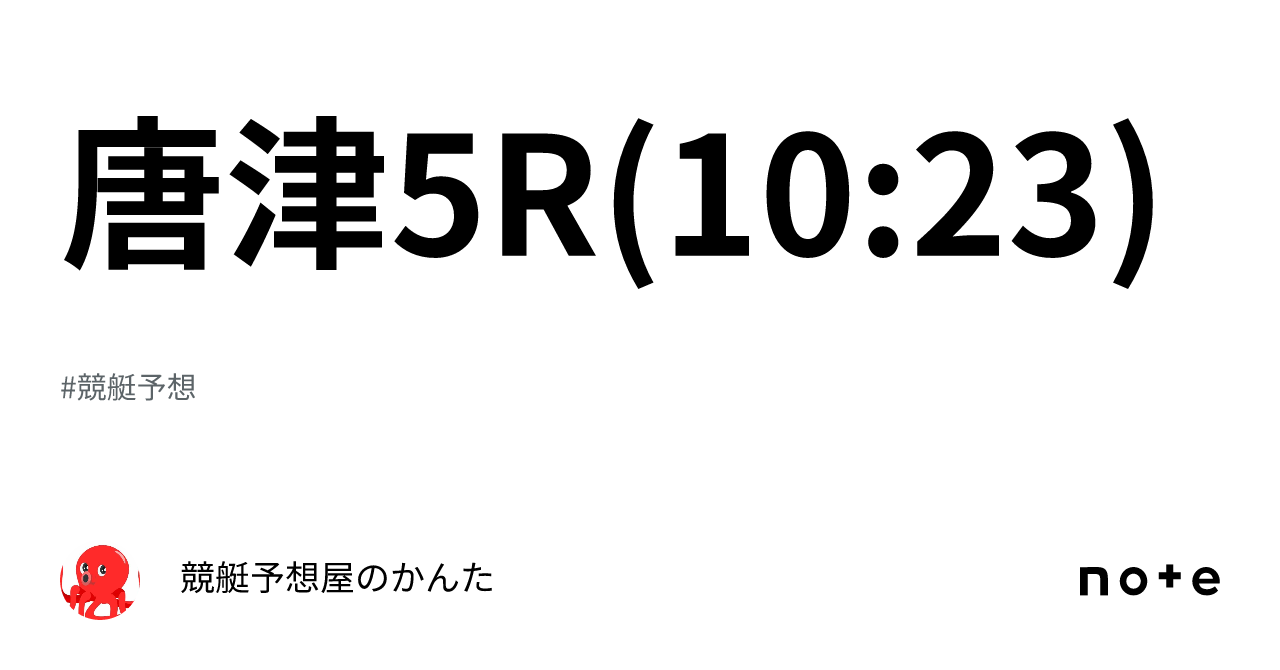 唐津5R(10:23)

#競艇予想

競艇予想屋のかんた

note